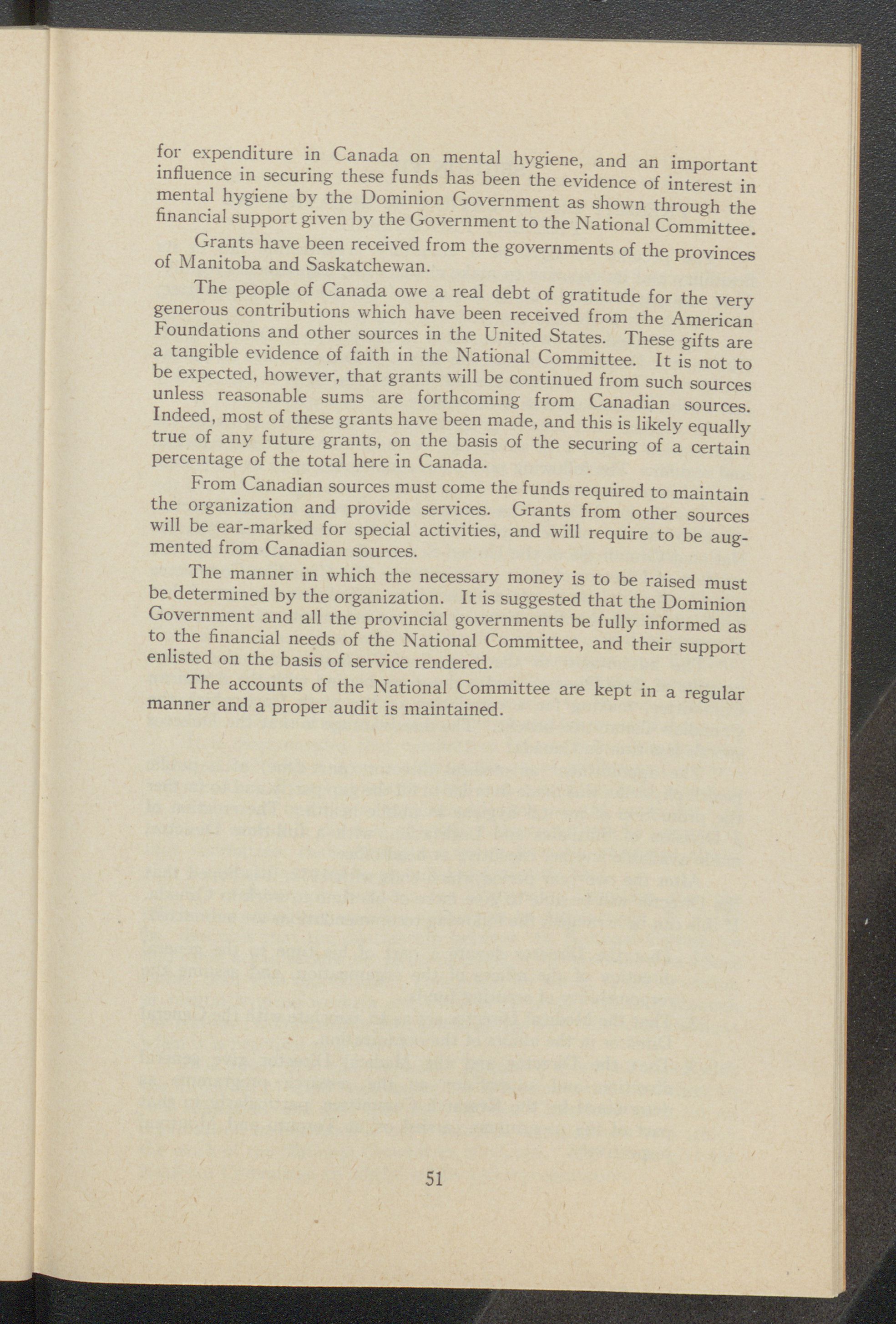 for expenditure in Canada on mental hygiene, and an important influence in securing these funds has been the evidence of interest in mental hygiene by the Dominion Government as shown through the financial support given by the Government to the National Committee.

Grants have been received from the governments of the provinces of Manitoba and Saskatchewan.

The people of Canada owe a real debt of gratitude for the very generous contributions which have been received from the American Foundations and other sources in the United States. These gifts are a tangible evidence of faith in the National Committee. It is not to be expected, however, that grants will be continued from such sources unless reasonable sums are forthcoming from Canadian sources. Indeed, most of these grants have been made, and this is likely equally true of any future grants, on the basis of the securing of a certain percentage of the total here in Canada.

From Canadian sources must come the funds required to maintain the organization and provide services. Grants from other sources will be ear-marked for special activities, and will require to be augmented from Canadian sources.

The manner in which the necessary money is to be raised must be determined by the organization. It is suggested that the Dominion Government and all the provincial governments be fully informed as to the financial needs of the National Committee, and their support enlisted on the basis of service rendered.

The accounts of the National Committee are kept in a regular manner and a proper audit is maintained.

51